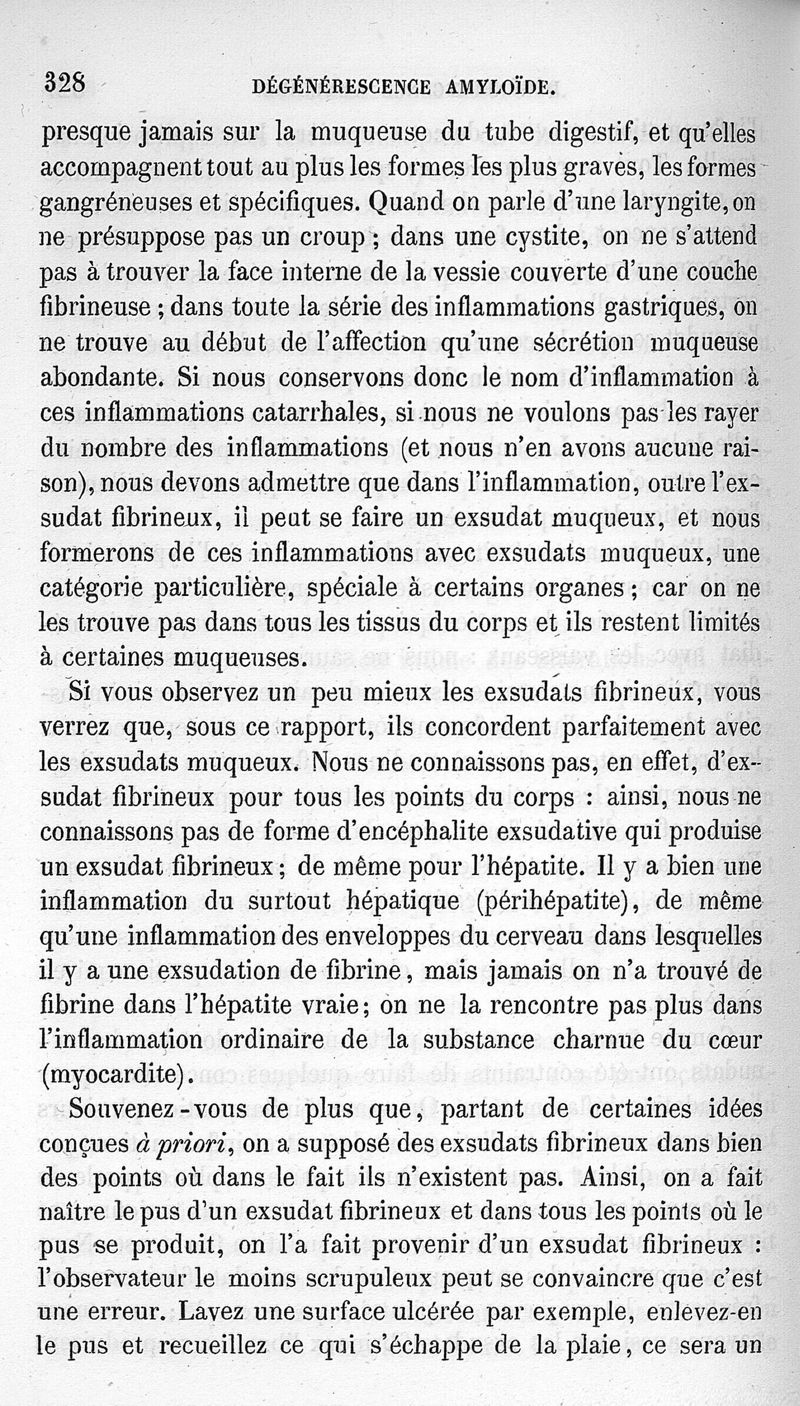 328 DÉGÉNÉRESCENCE AMYLOÏDE.

presque jamais sur la muqueuse du tube digestif, et qu'elles accompagnent tout au plus les formes les plus graves, les formes gangréneuses et spécifiques. Quand on parle d'une laryngite, on ne présuppose pas un croup ; dans une cystite, on ne s'attend pas à trouver la face interne de la vessie couverte d'une couche fibrineuse ; dans toute la série des inflammations gastriques, on ne trouve au début de l'affection qu'une sécrétion muqueuse abondante. Si nous conservons donc le nom d'inflammation à ces inflammations catarrhales, si nous ne voulons pas les rayer du nombre des inflammations (et nous n'en avons aucune raison), nous devons admettre que dans l'inflammation, outre l'exsudat fibrineux, il peut se faire un exsudat muqueux, et nous formerons de ces inflammations avec exsudats muqueux, une catégorie particulière, spéciale à certains organes ; car on ne les trouve pas dans tous les tissus du corps et ils restent limités à certaines muqueuses.

Si vous observez un peu mieux les exsudats fibrineux, vous verrez que, sous ce rapport, ils concordent parfaitement avec les exsudats muqueux. Nous ne connaissons pas, en effet, d'exsudat fibrineux pour tous les points du corps : ainsi, nous ne connaissons pas de forme d'encéphalite exsudative qui produise un exsudat fibrineux ; de même pour l'hépatite. Il y a bien une inflammation du surtout hépatique (périhépatite), de même qu'une inflammation des enveloppes du cerveau dans lesquelles il y a une exsudation de fibrine, mais jamais on n'a trouvé de fibrine dans l'hépatite vraie ; on ne la rencontre pas plus dans l'inflammation ordinaire de la substance charnue du cœur (myocardite).

Souvenez-vous de plus que, partant de certaines idées conçues à priori, on a supposé des exsudats fibrineux dans bien des points où dans le fait ils n'existent pas. Ainsi, on a fait naître le pus d'un exsudat fibrineux et dans tous les points où le pus se produit, on l'a fait provenir d'un exsudat fibrineux : l'observateur le moins scrupuleux peut se convaincre que c'est une erreur. Lavez une surface ulcérée par exemple, enlevez-en le pus et recueillez ce qui s'échappe de la plaie, ce sera un